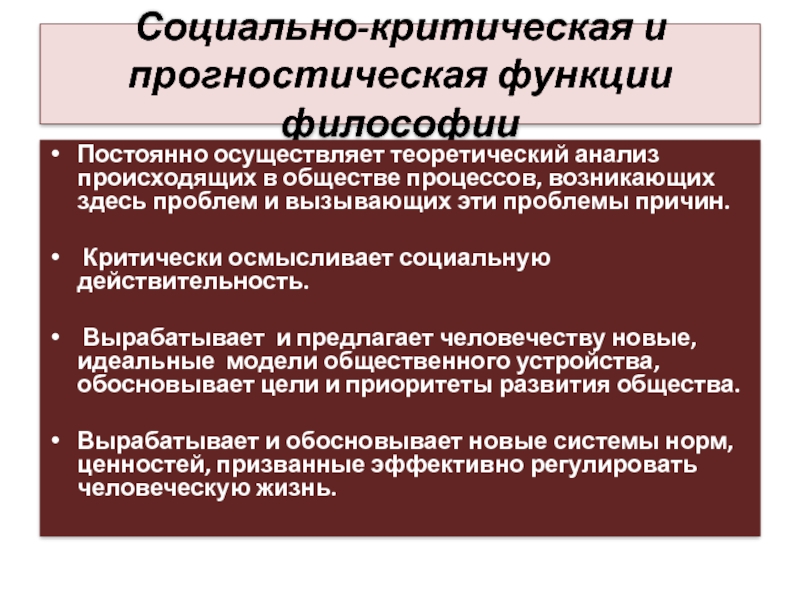 Социально-критическая и прогностическая функции философии

• Постоянно осуществляет теоретический анализ происходящих в обществе процессов, возникающих здесь проблем и вызывающих эти проблемы причин.

• Критически осмысливает социальную действительность.

• Вырабатывает и предлагает человечеству новые, идеальные модели общественного устройства, обосновывает цели и приоритеты развития общества.

• Вырабатывает и обосновывает новые системы норм, ценностей, призванные эффективно регулировать человеческую жизнь.